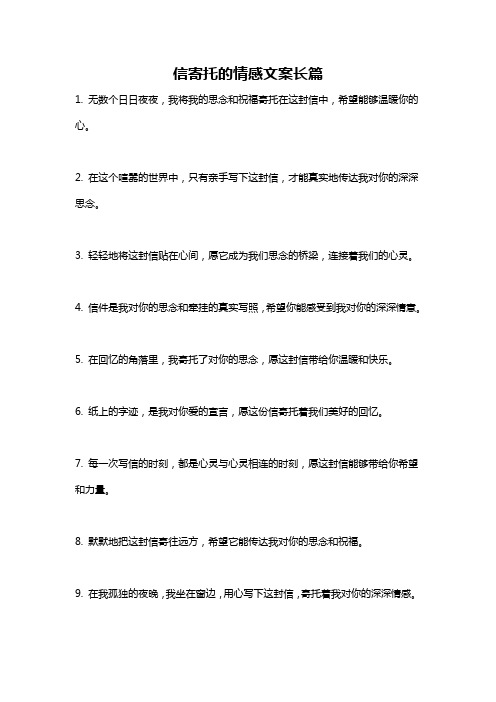 信寄托的情感文案长篇

1. 无数个日日夜夜，我将我的思念和祝福寄托在这封信中，希望能够温暖你的心。

2. 在这个喧嚣的世界中，只有亲手写下这封信，才能真实地传达我对你的深深思念。

3. 轻轻地将这封信贴在心间，愿它成为我们思念的桥梁，连接着我们的心灵。

4. 信件是我对你的思念和牵挂的真实写照，希望你能感受到我对你的深深情意。

5. 在回忆的角落里，我寄托了对你的思念，愿这封信带给你温暖和快乐。

6. 纸上的字迹，是我对你爱的宣言，愿这份信寄托着我们美好的回忆。

7. 每一次写信的时刻，都是心灵与心灵相连的时刻，愿这封信能够带给你希望和力量。

8. 默默地把这封信寄往远方，希望它能传达我对你的思念和祝福。

9. 在我孤独的夜晚，我坐在窗边，用心写下这封信，寄托着我对你的深深情感。